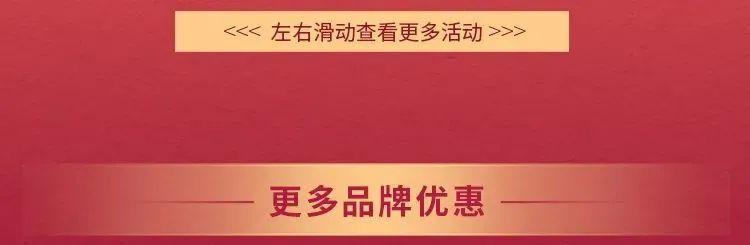 <<< 左右滑动查看更多活动 >>>

更多品牌优惠